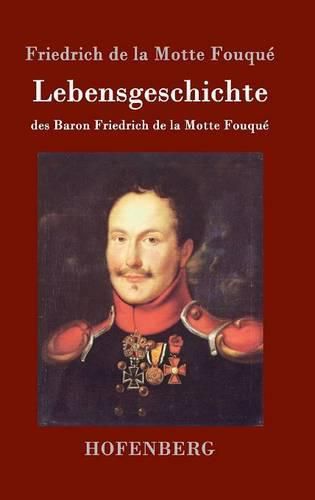 Friedrich de la Motte Fouqué

Lebensgeschichte

des Baron Friedrich de la Motte Fouqué

HOFENBERG